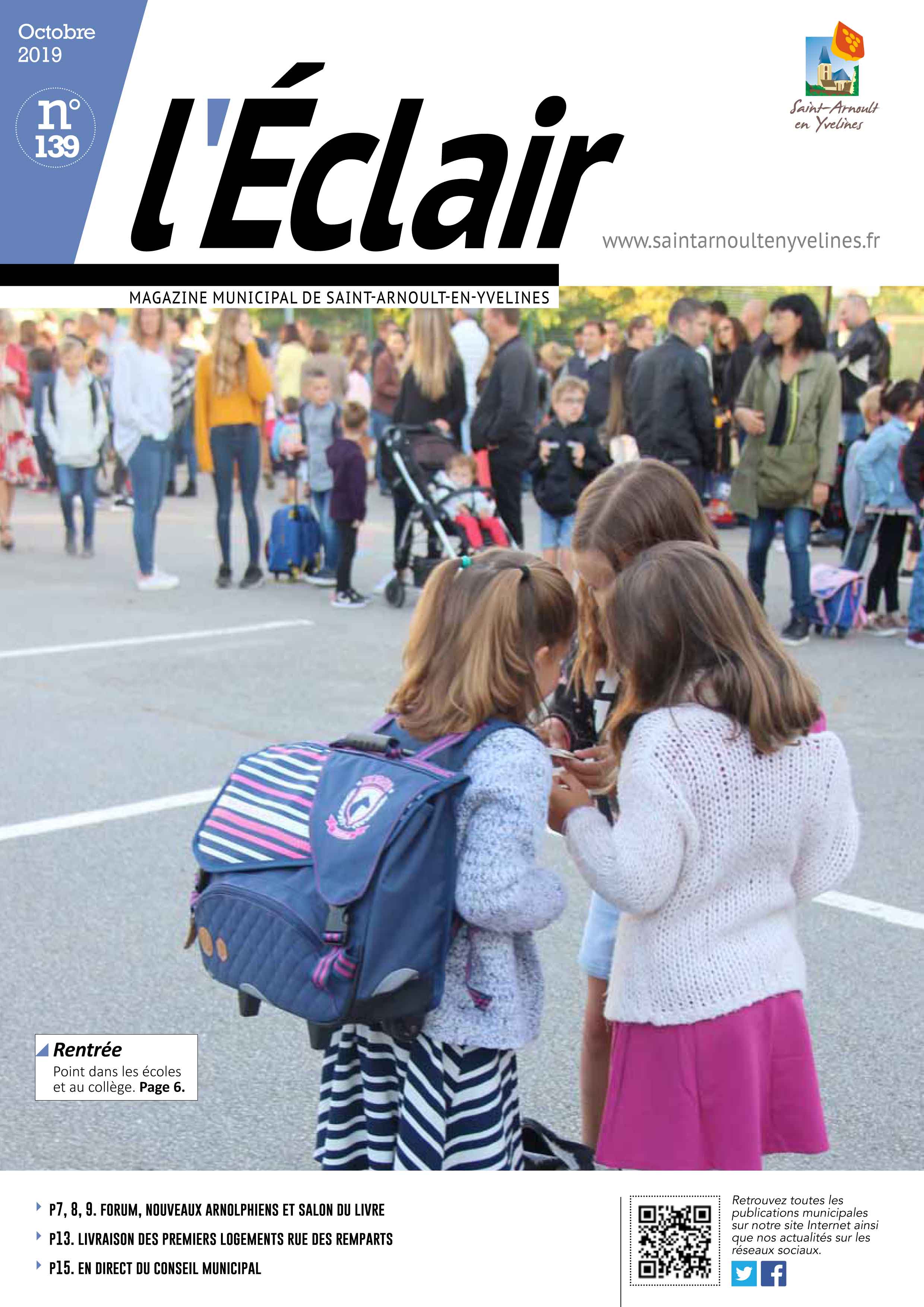 Octobre 2019

n° 139

l'Éclair

Saint-Arnoult en Yvelines

www.saintarnoultenyvelines.fr

MAGAZINE MUNICIPAL DE SAINT-ARNOULT-EN-YVELINES

Rentrée
Point dans les écoles et au collège. Page 6.

P7, 8, 9. FORUM, NOUVEAUX ARNOLPHIENS ET SALON DU LIVRE

P13. LIVRAISON DES PREMIERS LOGEMENTS RUE DES REMPARTS

P15. EN DIRECT DU CONSEIL MUNICIPAL

Retrouvez toutes les publications municipales sur notre site Internet ainsi que nos actualités sur les réseaux sociaux.